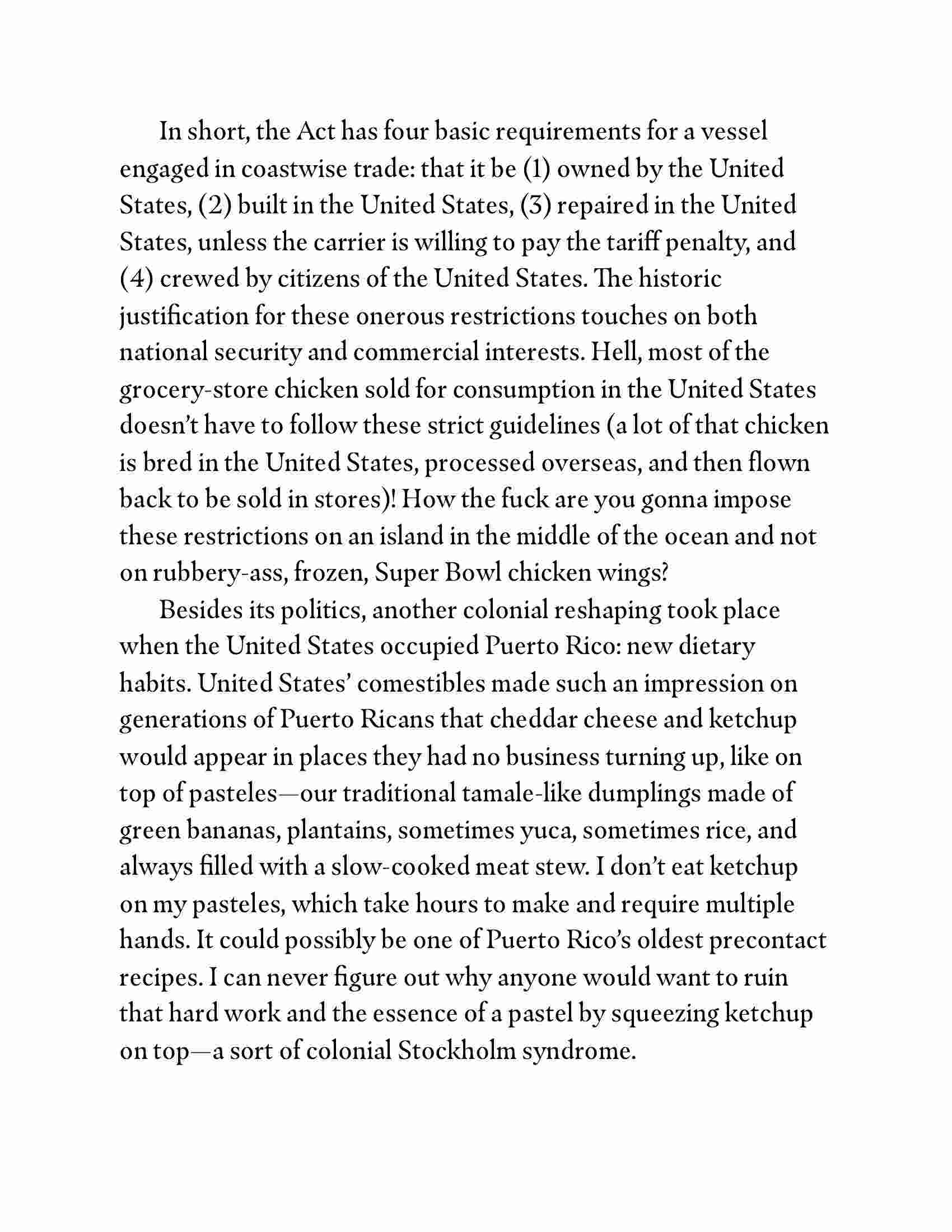 In short, the Act has four basic requirements for a vessel engaged in coastwise trade: that it be (1) owned by the United States, (2) built in the United States, (3) repaired in the United States, unless the carrier is willing to pay the tariff penalty, and (4) crewed by citizens of the United States. The historic justification for these onerous restrictions touches on both national security and commercial interests. Hell, most of the grocery-store chicken sold for consumption in the United States doesn't have to follow these strict guidelines (a lot of that chicken is bred in the United States, processed overseas, and then flown back to be sold in stores)! How the fuck are you gonna impose these restrictions on an island in the middle of the ocean and not on rubbery-ass, frozen, Super Bowl chicken wings?

Besides its politics, another colonial reshaping took place when the United States occupied Puerto Rico: new dietary habits. United States' comestibles made such an impression on generations of Puerto Ricans that cheddar cheese and ketchup would appear in places they had no business turning up, like on top of pasteles—our traditional tamale-like dumplings made of green bananas, plantains, sometimes yuca, sometimes rice, and always filled with a slow-cooked meat stew. I don't eat ketchup on my pasteles, which take hours to make and require multiple hands. It could possibly be one of Puerto Rico's oldest precontact recipes. I can never figure out why anyone would want to ruin that hard work and the essence of a pastel by squeezing ketchup on top—a sort of colonial Stockholm syndrome.